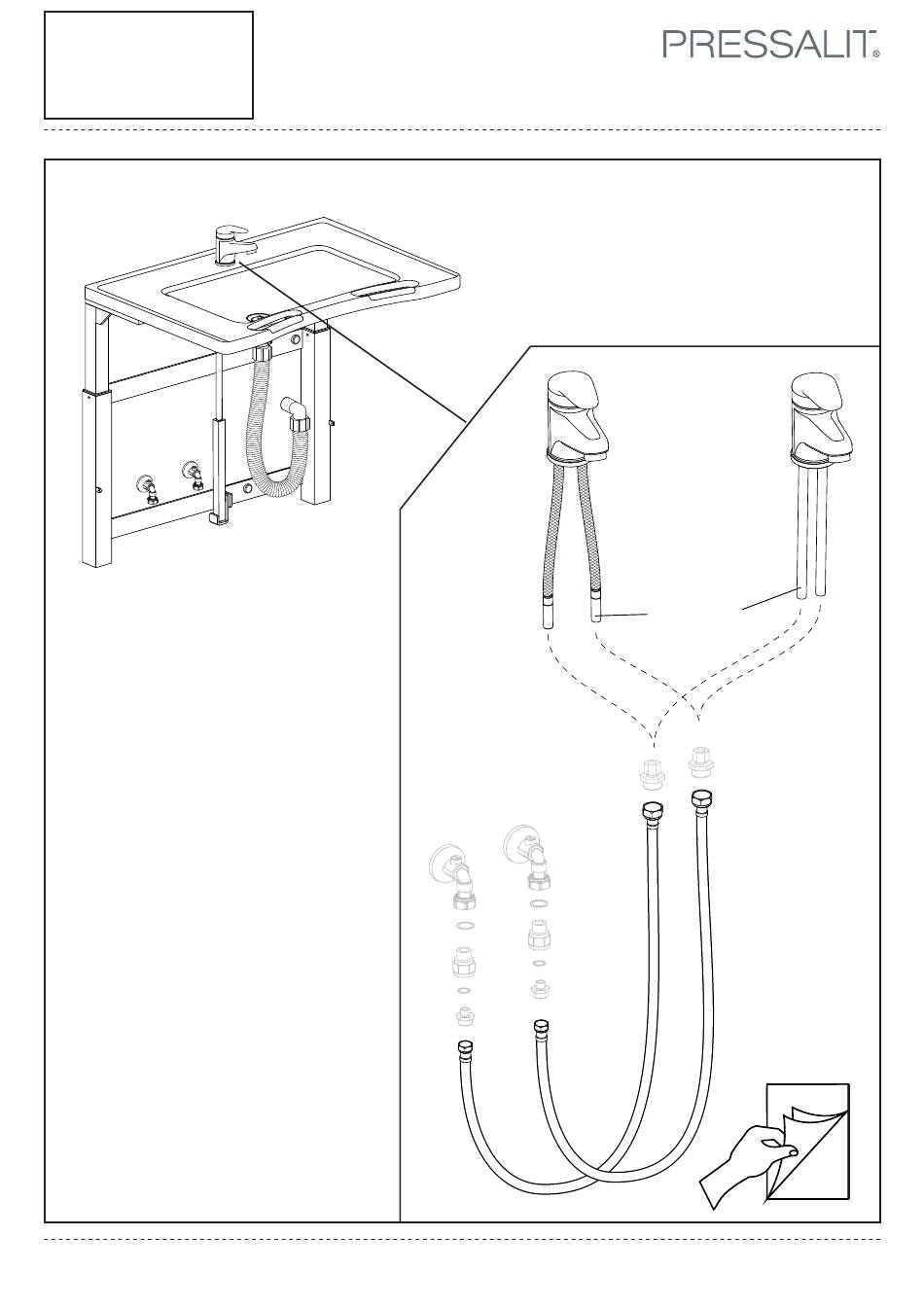 PRESSALIT®